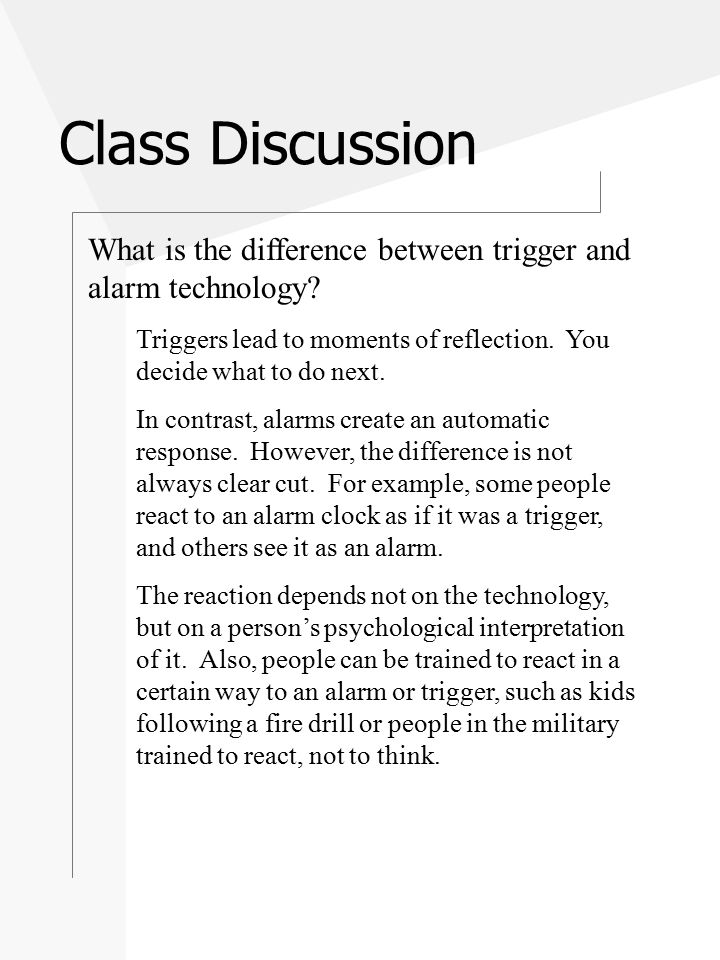 Class Discussion

What is the difference between trigger and alarm technology?

Triggers lead to moments of reflection. You decide what to do next.

In contrast, alarms create an automatic response. However, the difference is not always clear cut. For example, some people react to an alarm clock as if it was a trigger, and others see it as an alarm.

The reaction depends not on the technology, but on a person's psychological interpretation of it. Also, people can be trained to react in a certain way to an alarm or trigger, such as kids following a fire drill or people in the military trained to react, not to think.